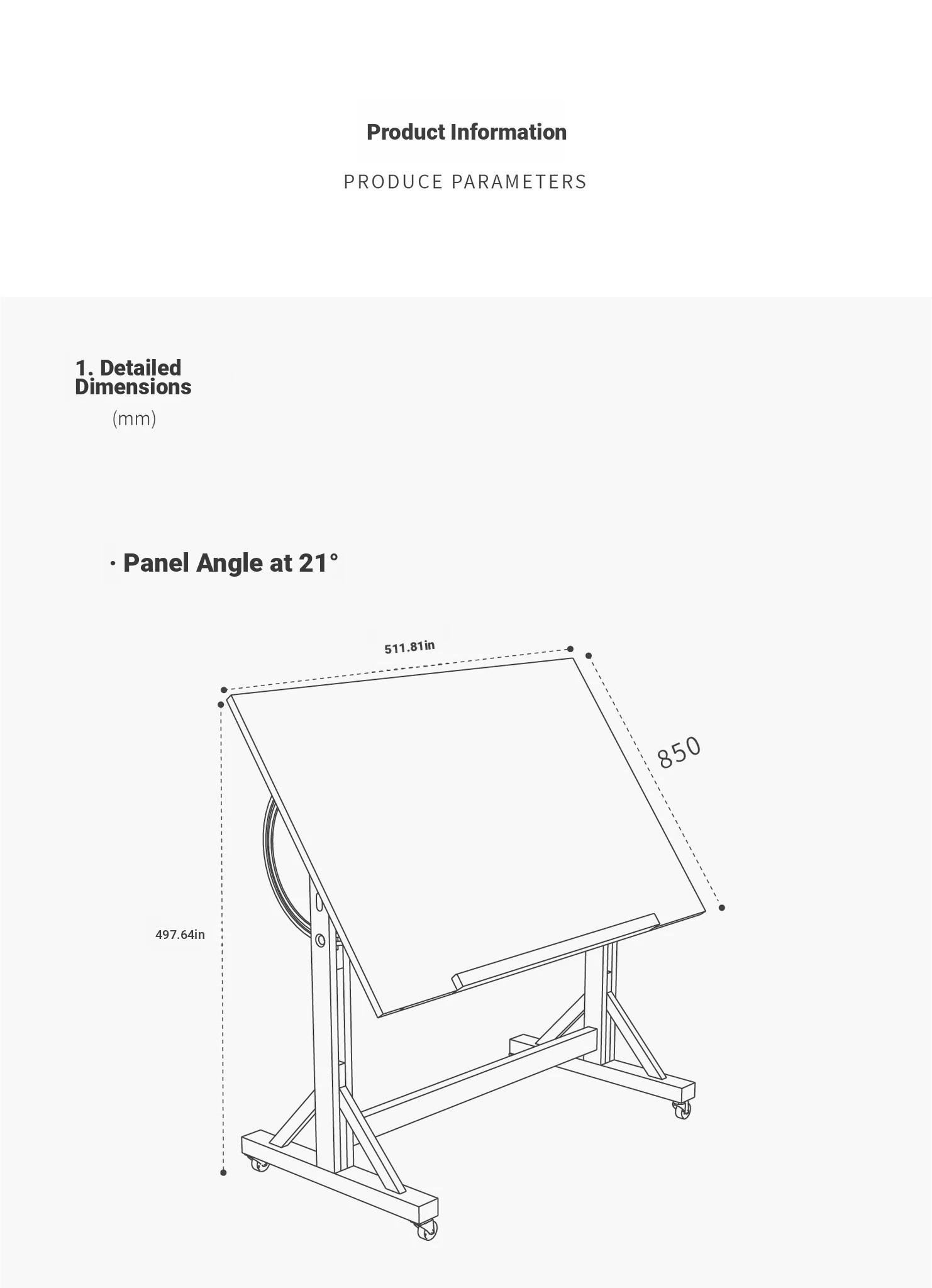 Product Information

PRODUCE PARAMETERS

1. Detailed Dimensions

(mm)

· Panel Angle at 21°

511.81in

850

497.64in